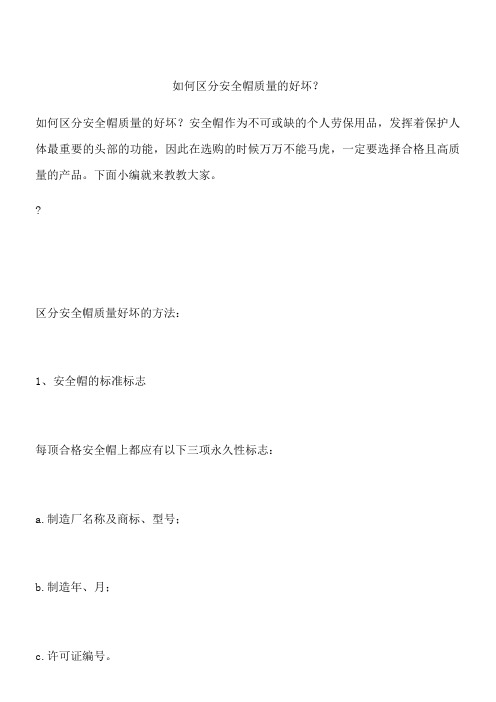 如何区分安全帽质量的好坏？

如何区分安全帽质量的好坏？安全帽作为不可或缺的个人劳保用品，发挥着保护人体最重要的头部的功能，因此在选购的时候万万不能马虎，一定要选择合格且高质量的产品。下面小编就来教教大家。

?

区分安全帽质量好坏的方法：

1、安全帽的标准标志

每顶合格安全帽上都应有以下三项永久性标志：

a.制造厂名称及商标、型号；

b.制造年、月；

c.许可证编号。